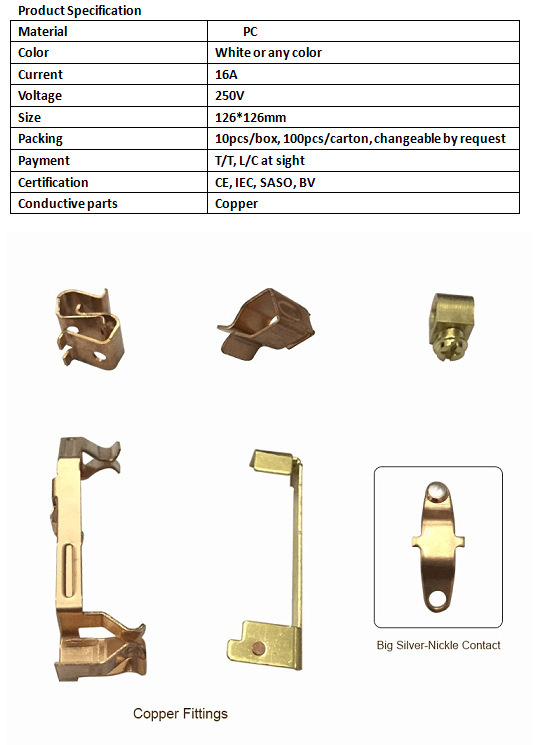 Product Specification

| Material | PC |
|---|---|
| Color | White or any color |
| Current | 16A |
| Voltage | 250V |
| Size | 126*126mm |
| Packing | 10pcs/box, 100pcs/carton, changeable by request |
| Payment | T/T, L/C at sight |
| Certification | CE, IEC, SASO, BV |
| Conductive parts | Copper |

Big Silver-Nickle Contact

Copper Fittings